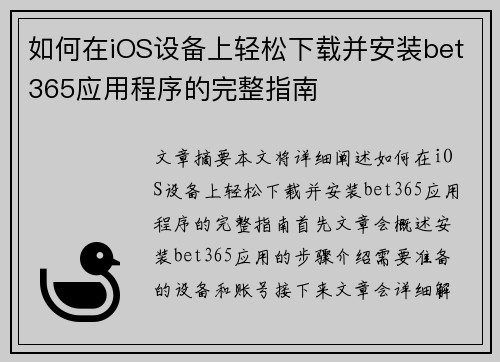 如何在iOS设备上轻松下载并安装bet365应用程序的完整指南

文章摘要本文将详细阐述如何在iOS设备上轻松下载并安装bet365应用程序的完整指南首先文章会概述安装bet365应用的步骤介绍需要准备的设备和账号接下来文章会详细解